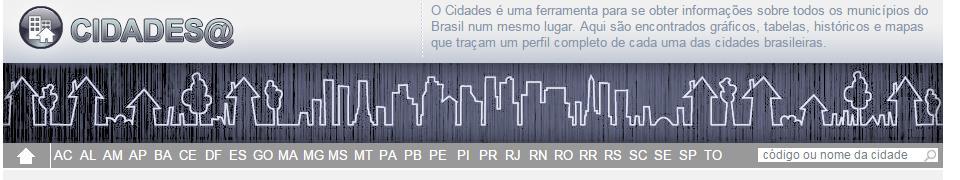 CIDADES@

O Cidades é uma ferramenta para se obter informações sobre todos os municípios do Brasil num mesmo lugar. Aqui são encontrados gráficos, tabelas, históricos e mapas que traçam um perfil completo de cada uma das cidades brasileiras.

AC AL AM AP BA CE DF ES GO MA MG MS MT PA PB PE PI PR RJ RN RO RR RS SC SE SP TO

código ou nome da cidade